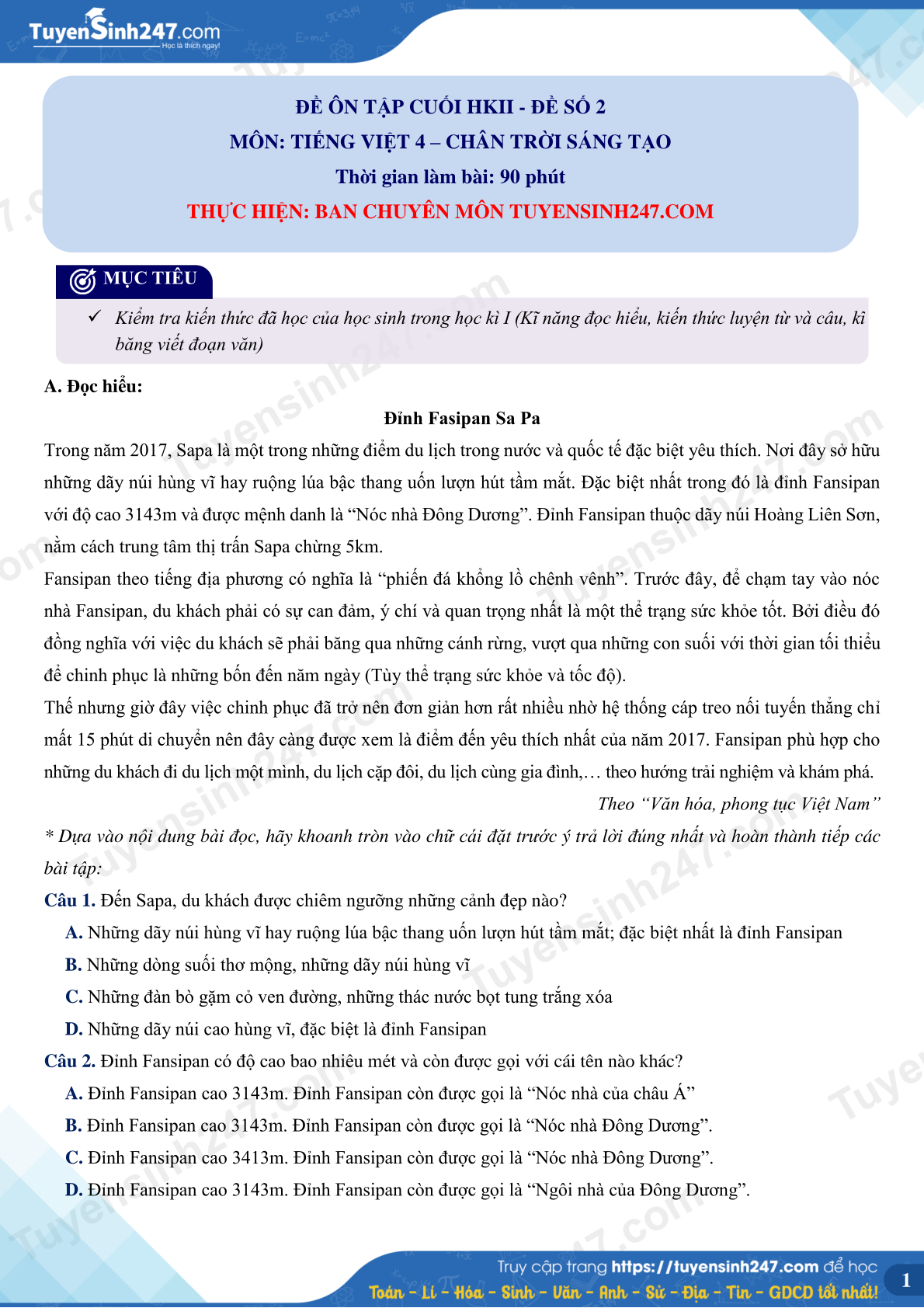 TuyenSinh247.com
Học là thích ngay!

ĐỀ ÔN TẬP CUỐI HKII - ĐỀ SỐ 2
MÔN: TIẾNG VIỆT 4 – CHÂN TRỜI SÁNG TẠO
Thời gian làm bài: 90 phút
THỰC HIỆN: BAN CHUYÊN MÔN TUYENSINH247.COM

MỤC TIÊU

✓ Kiểm tra kiến thức đã học của học sinh trong học kì I (Kĩ năng đọc hiểu, kiến thức luyện từ và câu, kĩ băng viết đoạn văn)

A. Đọc hiểu:

Đỉnh Fasipan Sa Pa

Trong năm 2017, Sapa là một trong những điểm du lịch trong nước và quốc tế đặc biệt yêu thích. Nơi đây sở hữu những dãy núi hùng vĩ hay ruộng lúa bậc thang uốn lượn hút tầm mắt. Đặc biệt nhất trong đó là đỉnh Fansipan với độ cao 3143m và được mệnh danh là “Nóc nhà Đông Dương”. Đỉnh Fansipan thuộc dãy núi Hoàng Liên Sơn, nằm cách trung tâm thị trấn Sapa chừng 5km.

Fansipan theo tiếng địa phương có nghĩa là “phiến đá khổng lồ chênh vênh”. Trước đây, để chạm tay vào nóc nhà Fansipan, du khách phải có sự can đảm, ý chí và quan trọng nhất là một thể trạng sức khỏe tốt. Bởi điều đó đồng nghĩa với việc du khách sẽ phải băng qua những cánh rừng, vượt qua những con suối với thời gian tối thiểu để chinh phục là những bốn đến năm ngày (Tùy thể trạng sức khỏe và tốc độ).

Thế nhưng giờ đây việc chinh phục đã trở nên đơn giản hơn rất nhiều nhờ hệ thống cáp treo nối tuyến thẳng chỉ mất 15 phút di chuyển nên đây càng được xem là điểm đến yêu thích nhất của năm 2017. Fansipan phù hợp cho những du khách đi du lịch một mình, du lịch cặp đôi, du lịch cùng gia đình,… theo hướng trải nghiệm và khám phá.

Theo “Văn hóa, phong tục Việt Nam”

* Dựa vào nội dung bài đọc, hãy khoanh tròn vào chữ cái đặt trước ý trả lời đúng nhất và hoàn thành tiếp các bài tập:

Câu 1. Đến Sapa, du khách được chiêm ngưỡng những cảnh đẹp nào?
A. Những dãy núi hùng vĩ hay ruộng lúa bậc thang uốn lượn hút tầm mắt; đặc biệt nhất là đỉnh Fansipan
B. Những dòng suối thơ mộng, những dãy núi hùng vĩ
C. Những đàn bò gặm cỏ ven đường, những thác nước bọt tung trắng xóa
D. Những dãy núi cao hùng vĩ, đặc biệt là đỉnh Fansipan

Câu 2. Đỉnh Fansipan có độ cao bao nhiêu mét và còn được gọi với cái tên nào khác?
A. Đỉnh Fansipan cao 3143m. Đỉnh Fansipan còn được gọi là “Nóc nhà của châu Á”
B. Đỉnh Fansipan cao 3143m. Đỉnh Fansipan còn được gọi là “Nóc nhà Đông Dương”.
C. Đỉnh Fansipan cao 3413m. Đỉnh Fansipan còn được gọi là “Nóc nhà Đông Dương”.
D. Đỉnh Fansipan cao 3143m. Đỉnh Fansipan còn được gọi là “Ngôi nhà của Đông Dương”.

Truy cập trang https://tuyensinh247.com để học
Toán - Lí - Hóa - Sinh - Văn - Anh - Sử - Địa - Tin - GDCD tốt nhất!
1